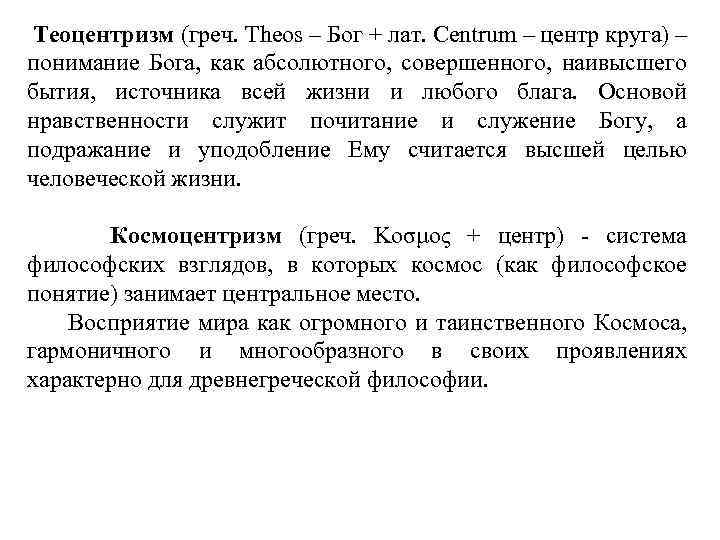 Теоцентризм (греч. Theos – Бог + лат. Centrum – центр круга) – понимание Бога, как абсолютного, совершенного, наивысшего бытия, источника всей жизни и любого блага. Основой нравственности служит почитание и служение Богу, а подражание и уподобление Ему считается высшей целью человеческой жизни.

Космоцентризм (греч. Κοσμος + центр) - система философских взглядов, в которых космос (как философское понятие) занимает центральное место.

Восприятие мира как огромного и таинственного Космоса, гармоничного и многообразного в своих проявлениях характерно для древнегреческой философии.